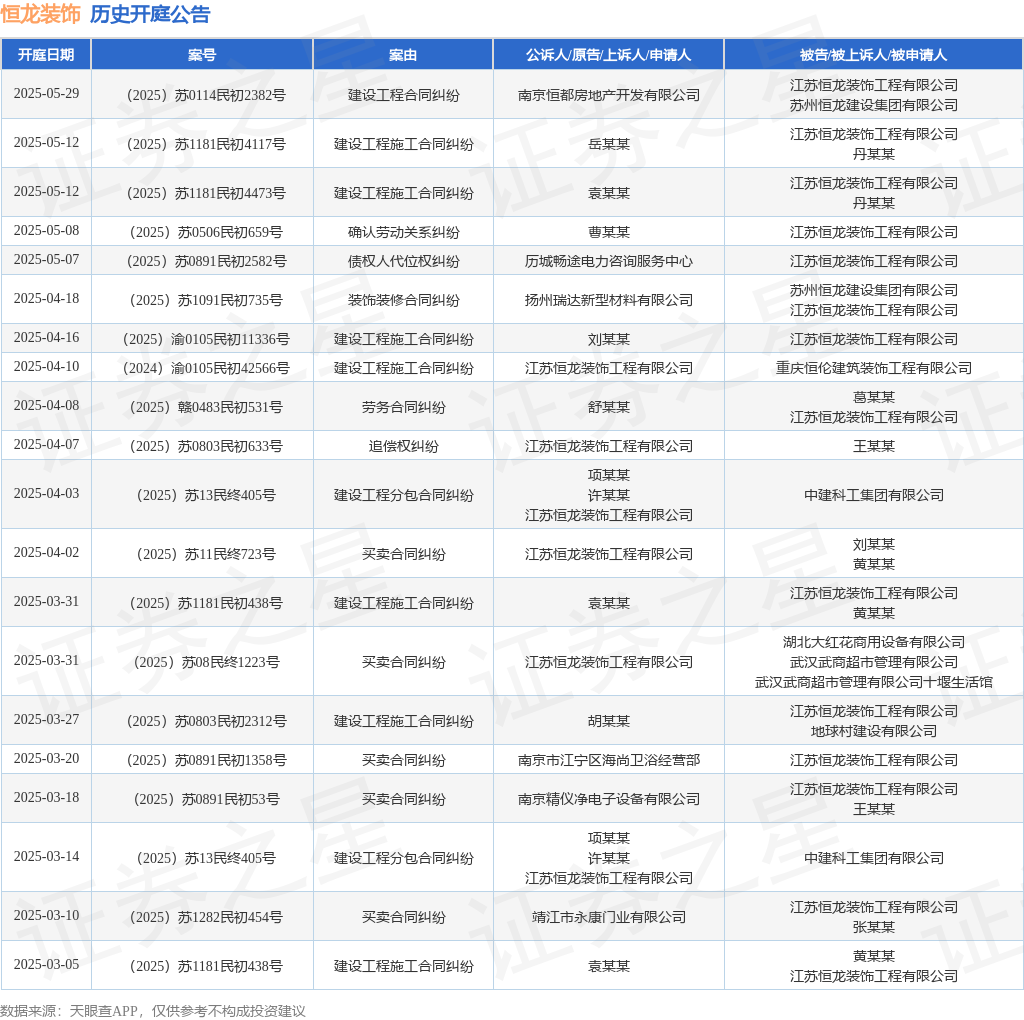 恒龙装饰 历史开庭公告

| 开庭日期 | 案号 | 案由 | 公诉人/原告/上诉人/申请人 | 被告/被上诉人/被申请人 |
|---|---|---|---|---|
| 2025-05-29 | （2025）苏0114民初2382号 | 建设工程合同纠纷 | 南京恒都房地产开发有限公司 | 江苏恒龙装饰工程有限公司 苏州恒龙建设集团有限公司 |
| 2025-05-12 | （2025）苏1181民初4117号 | 建设工程施工合同纠纷 | 岳某某 | 江苏恒龙装饰工程有限公司 丹某某 |
| 2025-05-12 | （2025）苏1181民初4473号 | 建设工程施工合同纠纷 | 袁某某 | 江苏恒龙装饰工程有限公司 丹某某 |
| 2025-05-08 | （2025）苏0506民初659号 | 确认劳动关系纠纷 | 曹某某 | 江苏恒龙装饰工程有限公司 |
| 2025-05-07 | （2025）苏0891民初2582号 | 债权人代位权纠纷 | 历城畅途电力咨询服务中心 | 江苏恒龙装饰工程有限公司 |
| 2025-04-18 | （2025）苏1091民初735号 | 装饰装修合同纠纷 | 扬州瑞达新型材料有限公司 | 苏州恒龙建设集团有限公司 江苏恒龙装饰工程有限公司 |
| 2025-04-16 | （2025）渝0105民初11336号 | 建设工程施工合同纠纷 | 刘某某 | 江苏恒龙装饰工程有限公司 |
| 2025-04-10 | （2024）渝0105民初42566号 | 建设工程施工合同纠纷 | 江苏恒龙装饰工程有限公司 | 重庆恒伦建筑装饰工程有限公司 |
| 2025-04-08 | （2025）赣0483民初531号 | 劳务合同纠纷 | 舒某某 | 葛某某 江苏恒龙装饰工程有限公司 |
| 2025-04-07 | （2025）苏0803民初633号 | 追偿权纠纷 | 江苏恒龙装饰工程有限公司 | 王某某 |
| 2025-04-03 | （2025）苏13民终405号 | 建设工程分包合同纠纷 | 项某某 许某某 江苏恒龙装饰工程有限公司 | 中建科工集团有限公司 |
| 2025-04-02 | （2025）苏11民终723号 | 买卖合同纠纷 | 江苏恒龙装饰工程有限公司 | 刘某某 黄某某 |
| 2025-03-31 | （2025）苏1181民初438号 | 建设工程施工合同纠纷 | 袁某某 | 江苏恒龙装饰工程有限公司 黄某某 |
| 2025-03-31 | （2025）苏08民终1223号 | 买卖合同纠纷 | 江苏恒龙装饰工程有限公司 | 湖北大红花商用设备有限公司 武汉武商超市管理有限公司 武汉武商超市管理有限公司十堰生活馆 |
| 2025-03-27 | （2025）苏0803民初2312号 | 建设工程施工合同纠纷 | 胡某某 | 江苏恒龙装饰工程有限公司 地球村建设有限公司 |
| 2025-03-20 | （2025）苏0891民初1358号 | 买卖合同纠纷 | 南京市江宁区海尚卫浴经营部 | 江苏恒龙装饰工程有限公司 |
| 2025-03-18 | （2025）苏0891民初53号 | 买卖合同纠纷 | 南京精仪净电子设备有限公司 | 江苏恒龙装饰工程有限公司 王某某 |
| 2025-03-14 | （2025）苏13民终405号 | 建设工程分包合同纠纷 | 项某某 许某某 江苏恒龙装饰工程有限公司 | 中建科工集团有限公司 |
| 2025-03-10 | （2025）苏1282民初454号 | 买卖合同纠纷 | 靖江市永康门业有限公司 | 江苏恒龙装饰工程有限公司 张某某 |
| 2025-03-05 | （2025）苏1181民初438号 | 建设工程施工合同纠纷 | 袁某某 | 黄某某 江苏恒龙装饰工程有限公司 |

数据来源：天眼查APP，仅供参考不构成投资建议